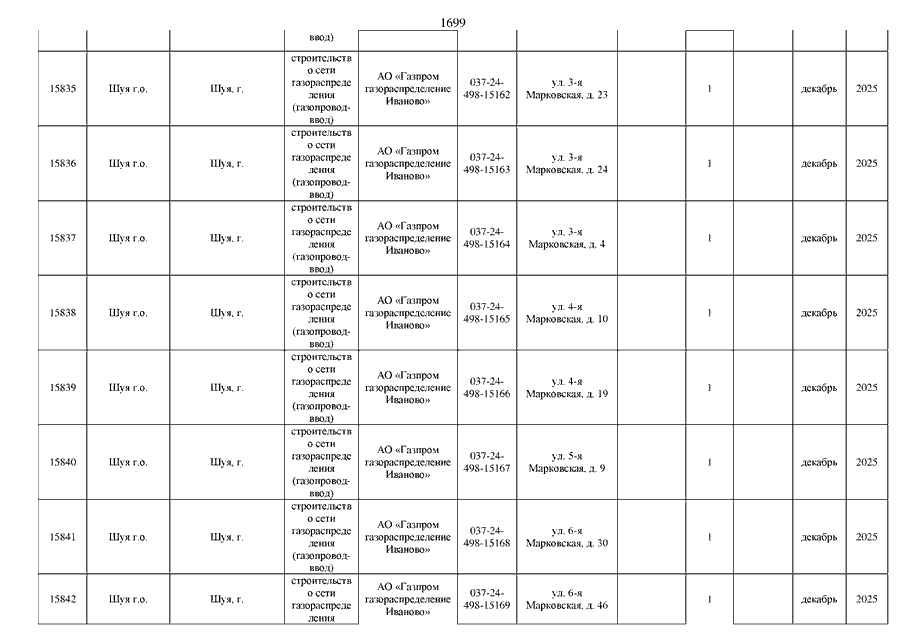 1699

| | | | ввод) | | | | | | | | |
|---|---|---|---|---|---|---|---|---|---|---|---|
| 15835 | Шуя г.о. | Шуя, г. | строительство сети газораспределения (газопровод-ввод) | АО «Газпром газораспределение Иваново» | 037-24-498-15162 | ул. 3-я Марковская, д. 23 | | 1 | | декабрь | 2025 |
| 15836 | Шуя г.о. | Шуя, г. | строительство сети газораспределения (газопровод-ввод) | АО «Газпром газораспределение Иваново» | 037-24-498-15163 | ул. 3-я Марковская, д. 24 | | 1 | | декабрь | 2025 |
| 15837 | Шуя г.о. | Шуя, г. | строительство сети газораспределения (газопровод-ввод) | АО «Газпром газораспределение Иваново» | 037-24-498-15164 | ул. 3-я Марковская, д. 4 | | 1 | | декабрь | 2025 |
| 15838 | Шуя г.о. | Шуя, г. | строительство сети газораспределения (газопровод-ввод) | АО «Газпром газораспределение Иваново» | 037-24-498-15165 | ул. 4-я Марковская, д. 10 | | 1 | | декабрь | 2025 |
| 15839 | Шуя г.о. | Шуя, г. | строительство сети газораспределения (газопровод-ввод) | АО «Газпром газораспределение Иваново» | 037-24-498-15166 | ул. 4-я Марковская, д. 19 | | 1 | | декабрь | 2025 |
| 15840 | Шуя г.о. | Шуя, г. | строительство сети газораспределения (газопровод-ввод) | АО «Газпром газораспределение Иваново» | 037-24-498-15167 | ул. 5-я Марковская, д. 9 | | 1 | | декабрь | 2025 |
| 15841 | Шуя г.о. | Шуя, г. | строительство сети газораспределения (газопровод-ввод) | АО «Газпром газораспределение Иваново» | 037-24-498-15168 | ул. 6-я Марковская, д. 30 | | 1 | | декабрь | 2025 |
| 15842 | Шуя г.о. | Шуя, г. | строительство сети газораспределения | АО «Газпром газораспределение Иваново» | 037-24-498-15169 | ул. 6-я Марковская, д. 46 | | 1 | | декабрь | 2025 |